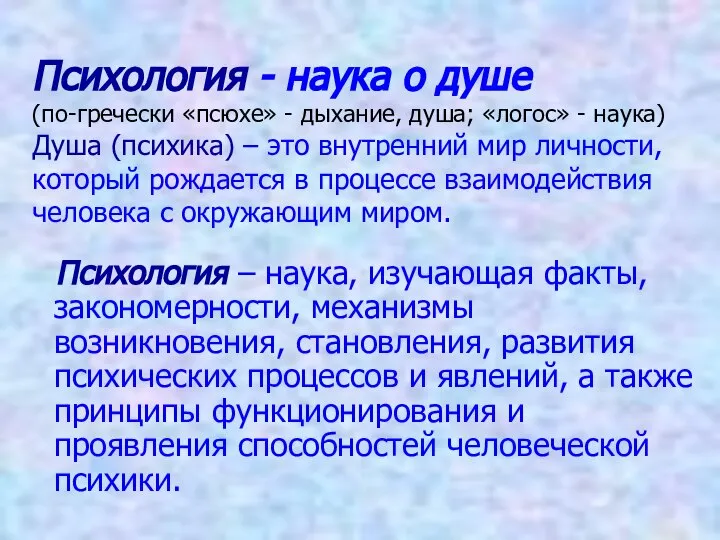 Психология - наука о душе
(по-гречески «псюхе» - дыхание, душа; «логос» - наука)
Душа (психика) – это внутренний мир личности, который рождается в процессе взаимодействия человека с окружающим миром.

Психология – наука, изучающая факты, закономерности, механизмы возникновения, становления, развития психических процессов и явлений, а также принципы функционирования и проявления способностей человеческой психики.